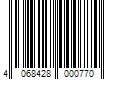 4 068428 000770